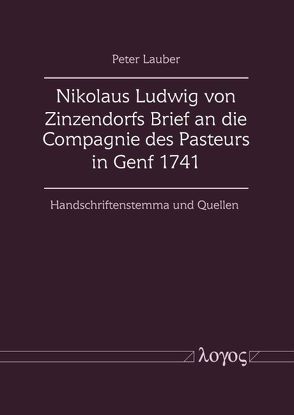 Peter Lauber

Nikolaus Ludwig von Zinzendorfs Brief an die Compagnie des Pasteurs in Genf 1741

Handschriftenstemma und Quellen

λογος